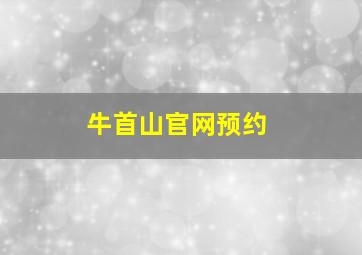 牛首山官网预约